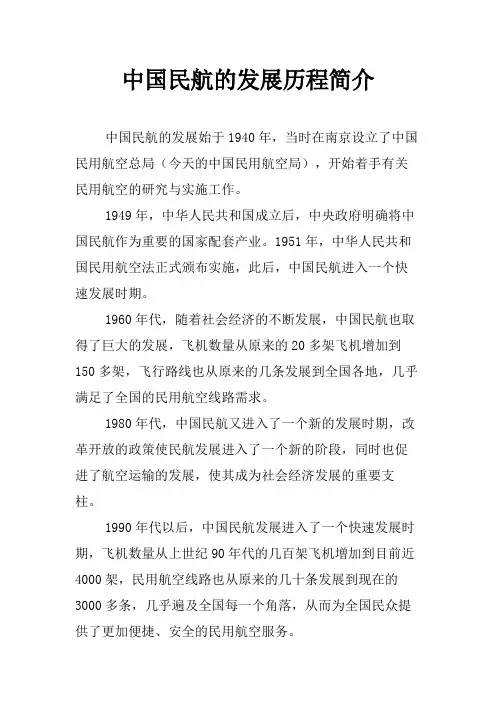 中国民航的发展历程简介

中国民航的发展始于1940年，当时在南京设立了中国民用航空总局（今天的中国民用航空局），开始着手有关民用航空的研究与实施工作。

1949年，中华人民共和国成立后，中央政府明确将中国民航作为重要的国家配套产业。1951年，中华人民共和国民用航空法正式颁布实施，此后，中国民航进入一个快速发展时期。

1960年代，随着社会经济的不断发展，中国民航也取得了巨大的发展，飞机数量从原来的20多架飞机增加到150多架，飞行路线也从原来的几条发展到全国各地，几乎满足了全国的民用航空线路需求。

1980年代，中国民航又进入了一个新的发展时期，改革开放的政策使民航发展进入了一个新的阶段，同时也促进了航空运输的发展，使其成为社会经济发展的重要支柱。

1990年代以后，中国民航发展进入了一个快速发展时期，飞机数量从上世纪90年代的几百架飞机增加到目前近4000架，民用航空线路也从原来的几十条发展到现在的3000多条，几乎遍及全国每一个角落，从而为全国民众提供了更加便捷、安全的民用航空服务。